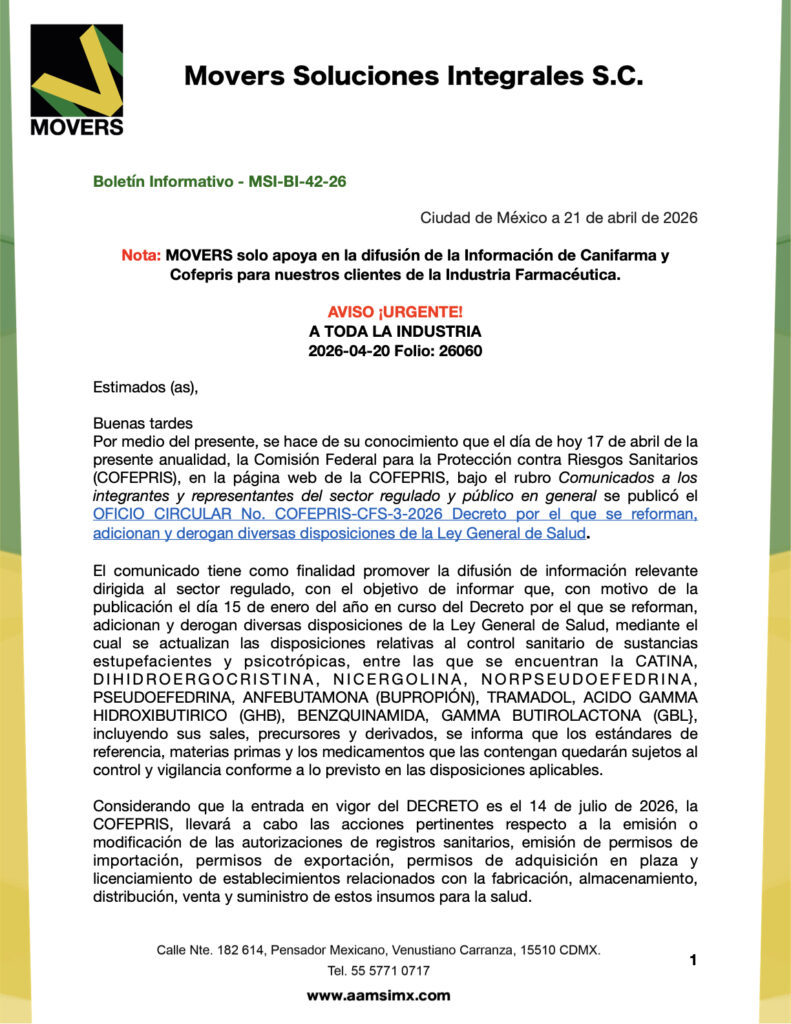 MOVERS

Movers Soluciones Integrales S.C.

Boletín Informativo - MSI-BI-42-26

Ciudad de México a 21 de abril de 2026

Nota: MOVERS solo apoya en la difusión de la Información de Canifarma y Cofepris para nuestros clientes de la Industria Farmacéutica.

AVISO ¡URGENTE!
A TODA LA INDUSTRIA
2026-04-20 Folio: 26060

Estimados (as),

Buenas tardes
Por medio del presente, se hace de su conocimiento que el día de hoy 17 de abril de la presente anualidad, la Comisión Federal para la Protección contra Riesgos Sanitarios (COFEPRIS), en la página web de la COFEPRIS, bajo el rubro Comunicados a los integrantes y representantes del sector regulado y público en general se publicó el OFICIO CIRCULAR No. COFEPRIS-CFS-3-2026 Decreto por el que se reforman, adicionan y derogan diversas disposiciones de la Ley General de Salud.

El comunicado tiene como finalidad promover la difusión de información relevante dirigida al sector regulado, con el objetivo de informar que, con motivo de la publicación el día 15 de enero del año en curso del Decreto por el que se reforman, adicionan y derogan diversas disposiciones de la Ley General de Salud, mediante el cual se actualizan las disposiciones relativas al control sanitario de sustancias estupefacientes y psicotrópicas, entre las que se encuentran la CATINA, DIHIDROERGOCRISTINA, NICERGOLINA, NORPSEUDOEFEDRINA, PSEUDOEFEDRINA, ANFEBUTAMONA (BUPROPIÓN), TRAMADOL, ACIDO GAMMA HIDROXIBUTIRICO (GHB), BENZQUINAMIDA, GAMMA BUTIROLACTONA (GBL}, incluyendo sus sales, precursores y derivados, se informa que los estándares de referencia, materias primas y los medicamentos que las contengan quedarán sujetos al control y vigilancia conforme a lo previsto en las disposiciones aplicables.

Considerando que la entrada en vigor del DECRETO es el 14 de julio de 2026, la COFEPRIS, llevará a cabo las acciones pertinentes respecto a la emisión o modificación de las autorizaciones de registros sanitarios, emisión de permisos de importación, permisos de exportación, permisos de adquisición en plaza y licenciamiento de establecimientos relacionados con la fabricación, almacenamiento, distribución, venta y suministro de estos insumos para la salud.

Calle Nte. 182 614, Pensador Mexicano, Venustiano Carranza, 15510 CDMX.
Tel. 55 5771 0717
www.aamsimx.com

1